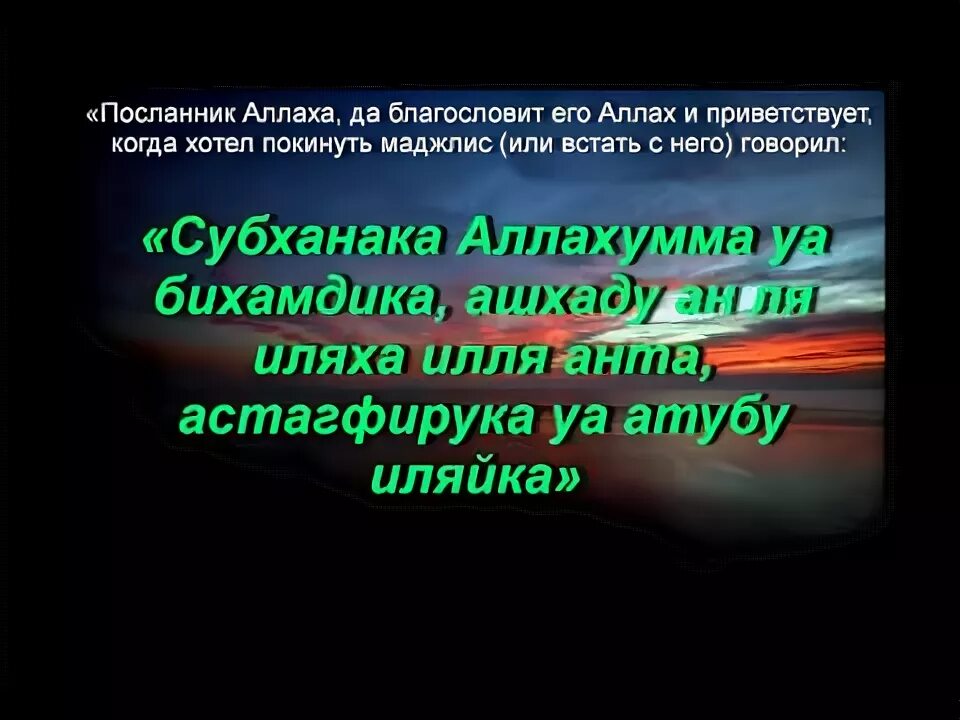 «Посланник Аллаха, да благословит его Аллах и приветствует, когда хотел покинуть маджлис (или встать с него) говорил:

«Субханака Аллахумма уа бихамдика, ашхаду ан ля иляха илля анта, астагфирука уа атубу иляйка»